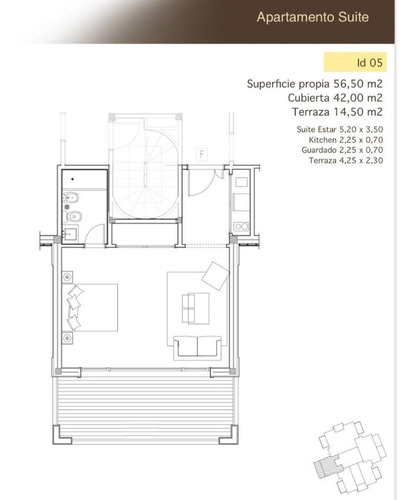 Apartamento Suite

Id 05

Superficie propia 56,50 m2
Cubierta 42,00 m2
Terraza 14,50 m2

Suite Estar 5,20 x 3,50
Kitchen 2,25 x 0,70
Guardado 2,25 x 0,70
Terraza 4,25 x 2,30

F